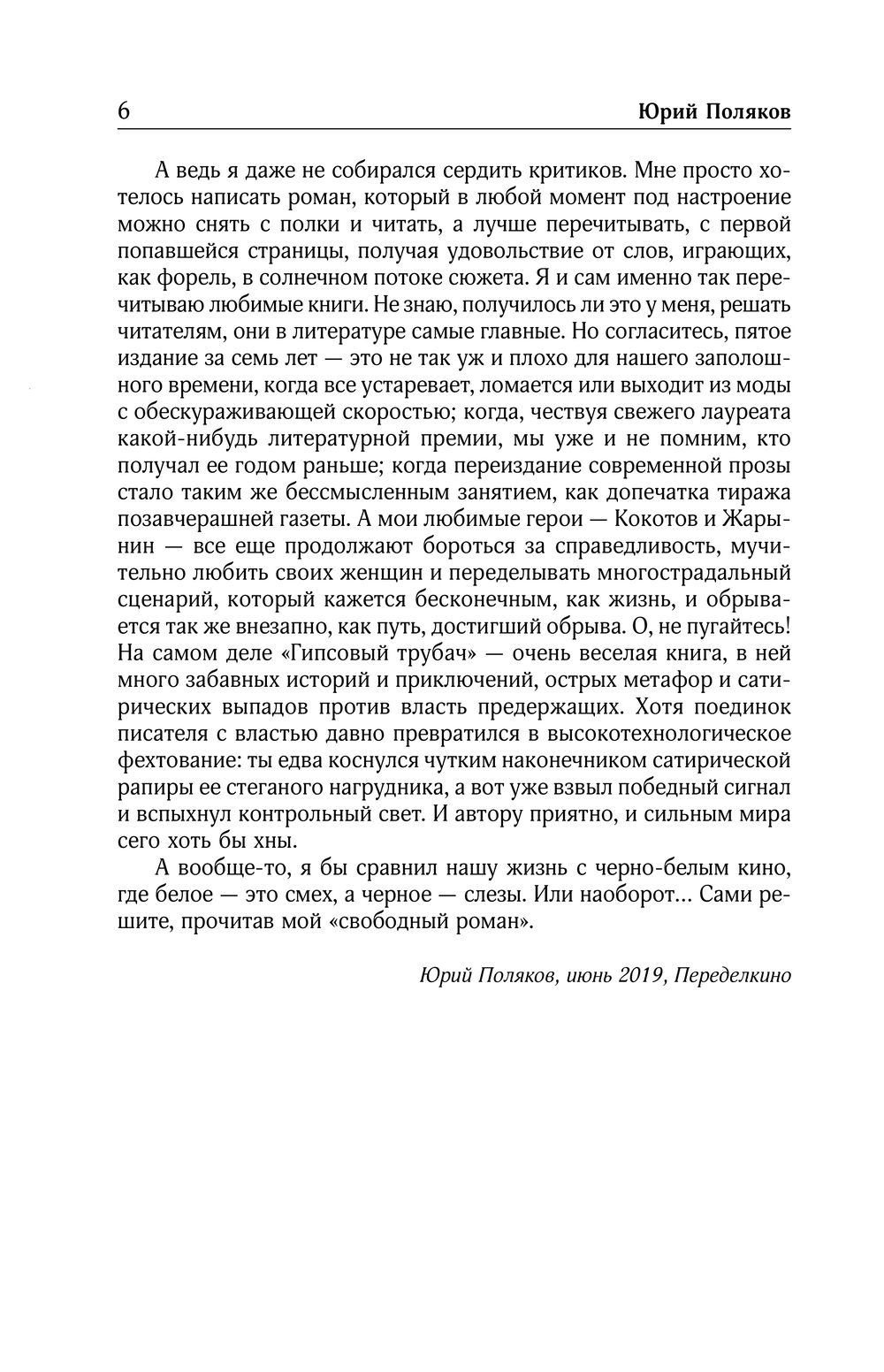 6 Юрий Поляков

А ведь я даже не собирался сердить критиков. Мне просто хотелось написать роман, который в любой момент под настроение можно снять с полки и читать, а лучше перечитывать, с первой попавшейся страницы, получая удовольствие от слов, играющих, как форель, в солнечном потоке сюжета. Я и сам именно так перечитываю любимые книги. Не знаю, получилось ли это у меня, решать читателям, они в литературе самые главные. Но согласитесь, пятое издание за семь лет — это не так уж и плохо для нашего заполошного времени, когда все устаревает, ломается или выходит из моды с обескураживающей скоростью; когда, чествуя свежего лауреата какой-нибудь литературной премии, мы уже и не помним, кто получал ее годом раньше; когда переиздание современной прозы стало таким же бессмысленным занятием, как допечатка тиража позавчерашней газеты. А мои любимые герои — Кокотов и Жарынин — все еще продолжают бороться за справедливость, мучительно любить своих женщин и переделывать многострадальный сценарий, который кажется бесконечным, как жизнь, и обрывается так же внезапно, как путь, достигший обрыва. О, не пугайтесь! На самом деле «Гипсовый трубач» — очень веселая книга, в ней много забавных историй и приключений, острых метафор и сатирических выпадов против власть предержащих. Хотя поединок писателя с властью давно превратился в высокотехнологическое фехтование: ты едва коснулся чутким наконечником сатирической рапиры ее стеганого нагрудника, а вот уже взвыл победный сигнал и вспыхнул контрольный свет. И автору приятно, и сильным мира сего хоть бы хны.

А вообще-то, я бы сравнил нашу жизнь с черно-белым кино, где белое — это смех, а черное — слезы. Или наоборот... Сами решите, прочитав мой «свободный роман».

Юрий Поляков, июнь 2019, Переделкино